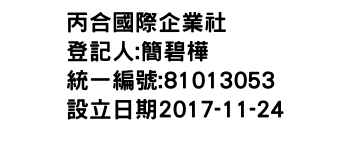 丙合國際企業社
登記人:簡碧樺
統一編號:81013053
設立日期2017-11-24